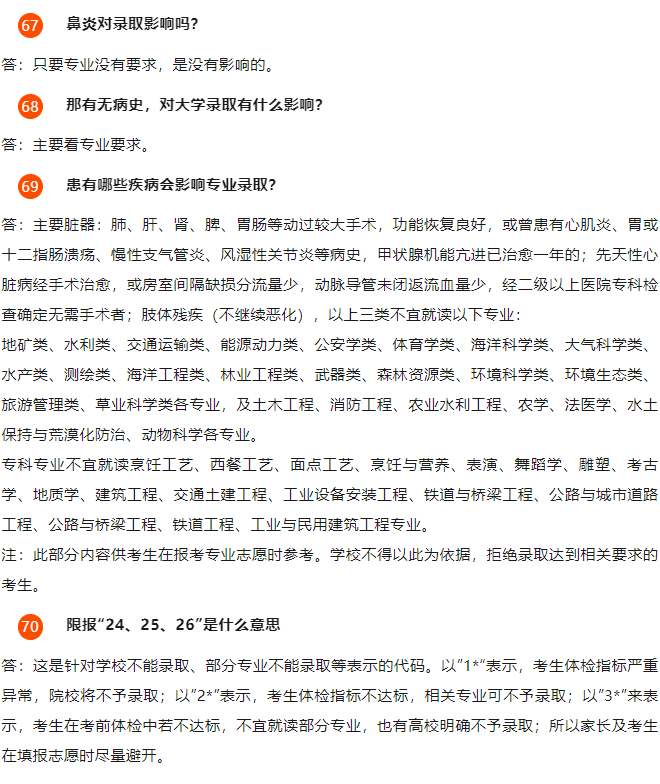 67 鼻炎对录取影响吗？

答：只要专业没有要求，是没有影响的。

68 那有无病史，对大学录取有什么影响？

答：主要看专业要求。

69 患有哪些疾病会影响专业录取？

答：主要脏器：肺、肝、肾、脾、胃肠等动过较大手术，功能恢复良好，或曾患有心肌炎、胃或十二指肠溃疡、慢性支气管炎、风湿性关节炎等病史，甲状腺机能亢进已治愈一年的；先天性心脏病经手术治愈，或房室间隔缺损分流量少，动脉导管未闭返流血量少，经二级以上医院专科检查确定无需手术者；肢体残疾（不继续恶化），以上三类不宜就读以下专业：

地矿类、水利类、交通运输类、能源动力类、公安学类、体育学类、海洋科学类、大气科学类、水产类、测绘类、海洋工程类、林业工程类、武器类、森林资源类、环境科学类、环境生态类、旅游管理类、草业科学类各专业，及土木工程、消防工程、农业水利工程、农学、法医学、水土保持与荒漠化防治、动物科学各专业。

专科专业不宜就读烹饪工艺、西餐工艺、面点工艺、烹饪与营养、表演、舞蹈学、雕塑、考古学、地质学、建筑工程、交通土建工程、工业设备安装工程、铁道与桥梁工程、公路与城市道路工程、公路与桥梁工程、铁道工程、工业与民用建筑工程专业。

注：此部分内容供考生在报考专业志愿时参考。学校不得以此为依据，拒绝录取达到相关要求的考生。

70 限报“24、25、26”是什么意思

答：这是针对学校不能录取、部分专业不能录取等表示的代码。以”1*”表示，考生体检指标严重异常，院校将不予录取；以”2*”表示，考生体检指标不达标，相关专业可不予录取；以”3*”来表示，考生在考前体检中若不达标，不宜就读部分专业，也有高校明确不予录取；所以家长及考生在填报志愿时尽量避开。